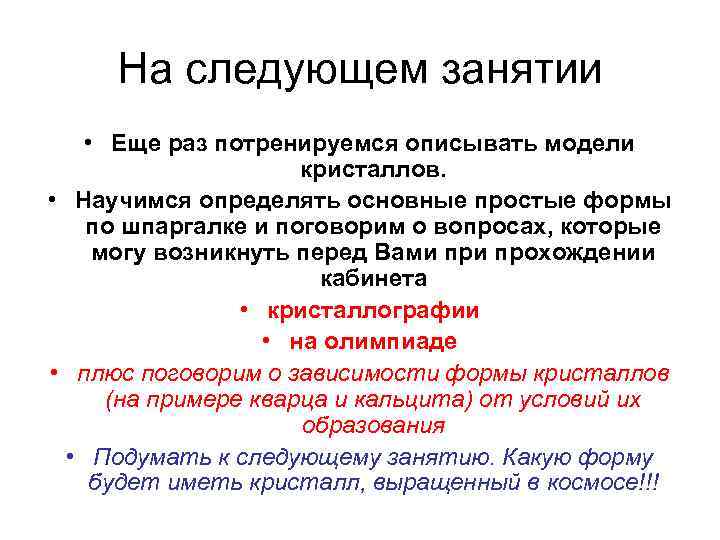 На следующем занятии

• Еще раз потренируемся описывать модели кристаллов.
• Научимся определять основные простые формы по шпаргалке и поговорим о вопросах, которые могу возникнуть перед Вами при прохождении кабинета
• кристаллографии
• на олимпиаде
• плюс поговорим о зависимости формы кристаллов (на примере кварца и кальцита) от условий их образования
• Подумать к следующему занятию. Какую форму будет иметь кристалл, выращенный в космосе!!!